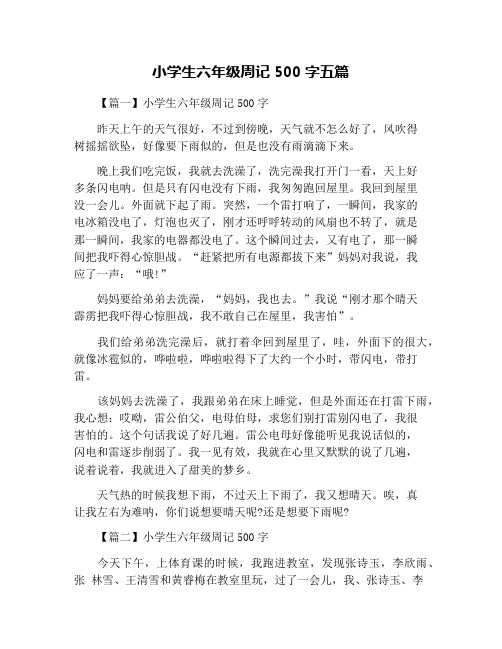 小学生六年级周记 500 字五篇

【篇一】小学生六年级周记 500 字

昨天上午的天气很好，不过到傍晚，天气就不怎么好了，风吹得树摇摇欲坠，好像要下雨似的，但是也没有雨滴滴下来。

晚上我们吃完饭，我就去洗澡了，洗完澡我打开门一看，天上好多条闪电呐。但是只有闪电没有下雨，我匆匆跑回屋里。我回到屋里没一会儿。外面就下起了雨。突然，一个雷打响了，一瞬间，我家的电冰箱没电了，灯泡也灭了，刚才还呼呼转动的风扇也不转了，就是那一瞬间，我家的电器都没电了。这个瞬间过去，又有电了，那一瞬间把我吓得心惊胆战。“赶紧把所有电源都拔下来”妈妈对我说，我应了一声：“哦！”

妈妈要给弟弟去洗澡，“妈妈，我也去。”我说“刚才那个晴天霹雳把我吓得心惊胆战，我不敢自己在屋里，我害怕”。

我们给弟弟洗完澡后，就打着伞回到屋里了，哇，外面下的很大，就像冰雹似的，哗啦啦，哗啦啦得下了大约一个小时，带闪电，带打雷。

该妈妈去洗澡了，我跟弟弟在床上睡觉，但是外面还在打雷下雨，我心想：哎呦，雷公伯父，电母伯母，求您们别打雷别闪电了，我很害怕的。这个句话我说了好几遍。雷公电母好像能听见我说话似的，闪电和雷逐步削弱了。我一见有效，我就在心里又默默的说了几遍，说着说着，我就进入了甜美的梦乡。

天气热的时候我想下雨，不过天上下雨了，我又想晴天。唉，真让我左右为难呐，你们说想要晴天呢?还是想要下雨呢?

【篇二】小学生六年级周记 500 字

今天下午，上体育课的时候，我跑进教室，发现张诗玉，李欣雨、张 林雪、王清雪和黄睿梅在教室里玩，过了一会儿，我、张诗玉、李